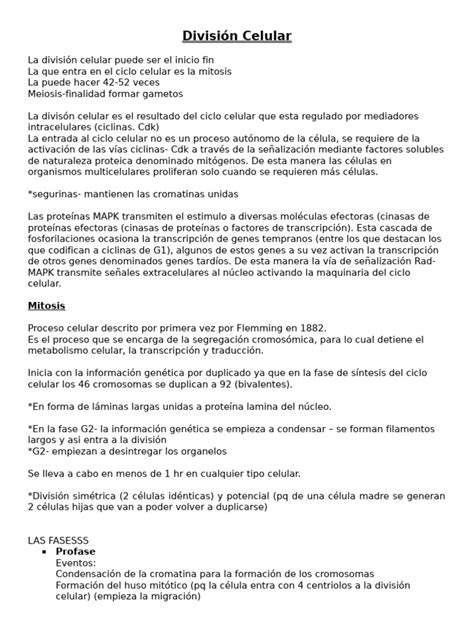 División Celular

La división celular puede ser el inicio fin
La que entra en el ciclo celular es la mitosis
La puede hacer 42-52 veces
Meiosis-finalidad formar gametos

La divisón celular es el resultado del ciclo celular que esta regulado por mediadores intracelulares (ciclinas. Cdk)
La entrada al ciclo celular no es un proceso autónomo de la célula, se requiere de la activación de las vías ciclinas- Cdk a través de la señalización mediante factores solubles de naturaleza proteica denominado mitógenos. De esta manera las células en organismos multicelulares proliferan solo cuando se requieren más células.

*segurinas- mantienen las cromatinas unidas

Las proteínas MAPK transmiten el estimulo a diversas moléculas efectoras (cinasas de proteínas efectoras (cinasas de proteínas o factores de transcripción). Esta cascada de fosforilaciones ocasiona la transcripción de genes tempranos (entre los que destacan los que codifican a ciclinas de G1), algunos de estos genes a su vez activan la transcripción de otros genes denominados genes tardíos. De esta manera la vía de señalización Rad-MAPK transmite señales extracelulares al núcleo activando la maquinaria del ciclo celular.

Mitosis

Proceso celular descrito por primera vez por Flemming en 1882.
Es el proceso que se encarga de la segregación cromosómica, para lo cual detiene el metabolismo celular, la transcripción y traducción.

Inicia con la información genética por duplicado ya que en la fase de síntesis del ciclo celular los 46 cromosomas se duplican a 92 (bivalentes).

*En forma de láminas largas unidas a proteína lamina del núcleo.

*En la fase G2- la información genética se empieza a condensar – se forman filamentos largos y asi entra a la división
*G2- empiezan a desintregar los organelos

Se lleva a cabo en menos de 1 hr en cualquier tipo celular.

*División simétrica (2 células idénticas) y potencial (pq de una célula madre se generan 2 células hijas que van a poder volver a duplicarse)

LAS FASESSS
• Profase
Eventos:
Condensación de la cromatina para la formación de los cromosomas
Formación del huso mitótico (pq la célula entra con 4 centriolos a la división celular) (empieza la migración)